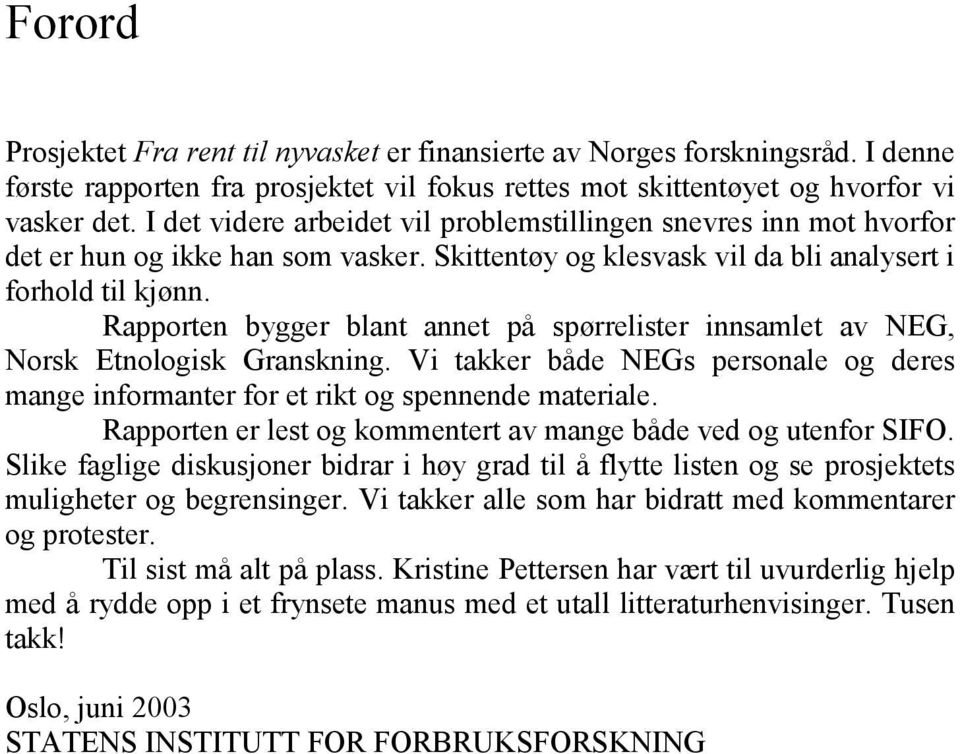 Forord

Prosjektet Fra rent til nyvasket er finansierte av Norges forskningsråd. I denne første rapporten fra prosjektet vil fokus rettes mot skittentøyet og hvorfor vi vasker det. I det videre arbeidet vil problemstillingen snevres inn mot hvorfor det er hun og ikke han som vasker. Skittentøy og klesvask vil da bli analysert i forhold til kjønn.

Rapporten bygger blant annet på spørrelister innsamlet av NEG, Norsk Etnologisk Granskning. Vi takker både NEGs personale og deres mange informanter for et rikt og spennende materiale.

Rapporten er lest og kommentert av mange både ved og utenfor SIFO. Slike faglige diskusjoner bidrar i høy grad til å flytte listen og se prosjektets muligheter og begrensinger. Vi takker alle som har bidratt med kommentarer og protester.

Til sist må alt på plass. Kristine Pettersen har vært til uvurderlig hjelp med å rydde opp i et frynsete manus med et utall litteraturhenvisinger. Tusen takk!

Oslo, juni 2003
STATENS INSTITUTT FOR FORBRUKSFORSKNING